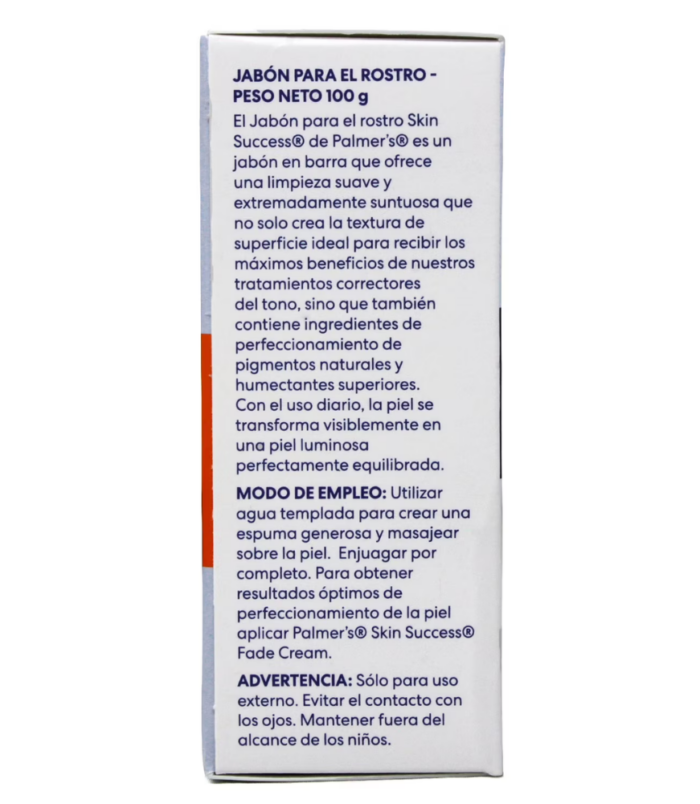 JABÓN PARA EL ROSTRO - PESO NETO 100 g

El Jabón para el rostro Skin Success® de Palmer's® es un jabón en barra que ofrece una limpieza suave y extremadamente suntuosa que no solo crea la textura de superficie ideal para recibir los máximos beneficios de nuestros tratamientos correctores del tono, sino que también contiene ingredientes de perfeccionamiento de pigmentos naturales y humectantes superiores. Con el uso diario, la piel se transforma visiblemente en una piel luminosa perfectamente equilibrada.

MODO DE EMPLEO: Utilizar agua templada para crear una espuma generosa y masajear sobre la piel. Enjuagar por completo. Para obtener resultados óptimos de perfeccionamiento de la piel aplicar Palmer's® Skin Success® Fade Cream.

ADVERTENCIA: Sólo para uso externo. Evitar el contacto con los ojos. Mantener fuera del alcance de los niños.